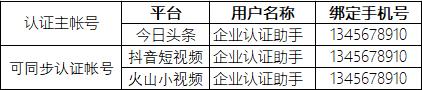 |  | 平台 | 用户名称 | 绑定手机号 |
|---|---|---|---|
| 认证主帐号 | 今日头条 | 企业认证助手 | 1345678910 |
| 可同步认证帐号 | 抖音短视频 | 企业认证助手 | 1345678910 |
|  | 火山小视频 | 企业认证助手 | 1345678910 |